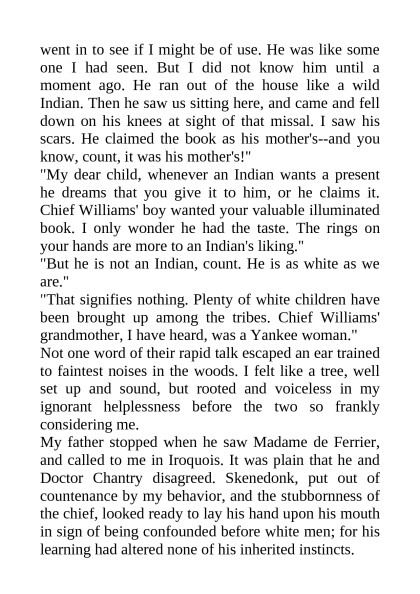 went in to see if I might be of use. He was like some one I had seen. But I did not know him until a moment ago. He ran out of the house like a wild Indian. Then he saw us sitting here, and came and fell down on his knees at sight of that missal. I saw his scars. He claimed the book as his mother's--and you know, count, it was his mother's!"

"My dear child, whenever an Indian wants a present he dreams that you give it to him, or he claims it. Chief Williams' boy wanted your valuable illuminated book. I only wonder he had the taste. The rings on your hands are more to an Indian's liking."

"But he is not an Indian, count. He is as white as we are."

"That signifies nothing. Plenty of white children have been brought up among the tribes. Chief Williams' grandmother, I have heard, was a Yankee woman."

Not one word of their rapid talk escaped an ear trained to faintest noises in the woods. I felt like a tree, well set up and sound, but rooted and voiceless in my ignorant helplessness before the two so frankly considering me.

My father stopped when he saw Madame de Ferrier, and called to me in Iroquois. It was plain that he and Doctor Chantry disagreed. Skenedonk, put out of countenance by my behavior, and the stubbornness of the chief, looked ready to lay his hand upon his mouth in sign of being confounded before white men; for his learning had altered none of his inherited instincts.